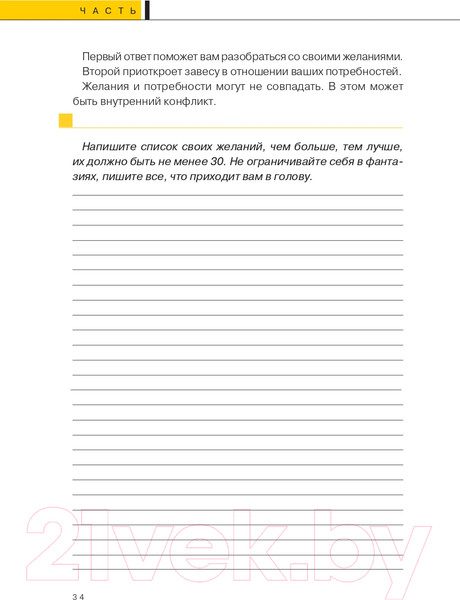 ЧАСТЬ

Первый ответ поможет вам разобраться со своими желаниями. Второй приоткроет завесу в отношении ваших потребностей. Желания и потребности могут не совпадать. В этом может быть внутренний конфликт.

Напишите список своих желаний, чем больше, тем лучше, их должно быть не менее 30. Не ограничивайте себя в фантазиях, пишите все, что приходит вам в голову.

21vek.by

34